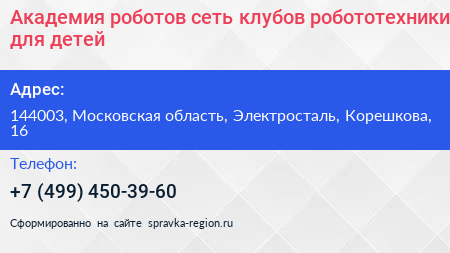 Академия роботов сеть клубов робототехники для детей

Адрес:

144003, Московская область, Электросталь, Корешкова, 16

Телефон:

+7 (499) 450-39-60

Сформированно на сайте spravka-region.ru